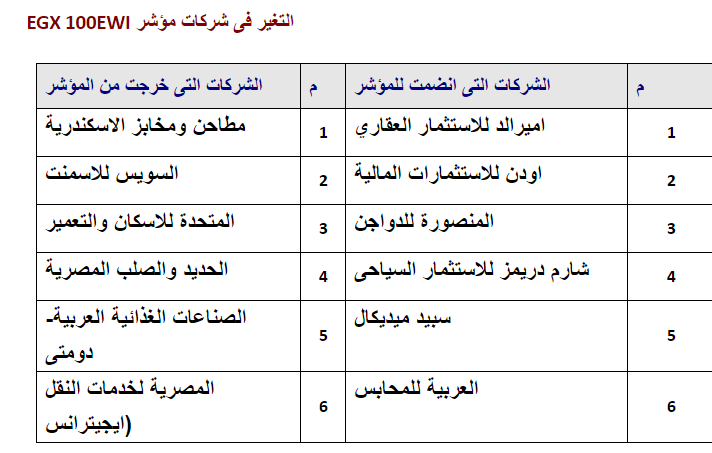 التغير فى شركات مؤشر EGX 100EWI

| م | الشركات التى انضمت للمؤشر | م | الشركات التى خرجت من المؤشر |
|---|---|---|---|
| 1 | اميرالد للاستثمار العقاري | 1 | مطاحن ومخابز الاسكندرية |
| 2 | اودن للاستثمارات المالية | 2 | السويس للاسمنت |
| 3 | المنصورة للدواجن | 3 | المتحدة للاسكان والتعمير |
| 4 | شارم دريمز للاستثمار السياحى | 4 | الحديد والصلب المصرية |
| 5 | سبيد ميديكال | 5 | الصناعات الغذائية العربية- دومتى |
| 6 | العربية للمحابس | 6 | المصرية لخدمات النقل (ايجيترانس |